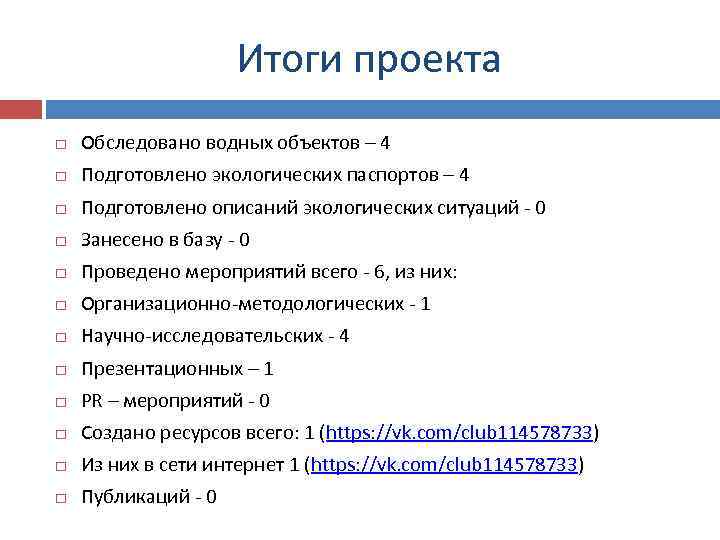 Итоги проекта

□ Обследовано водных объектов – 4
□ Подготовлено экологических паспортов – 4
□ Подготовлено описаний экологических ситуаций - 0
□ Занесено в базу - 0
□ Проведено мероприятий всего - 6, из них:
□ Организационно-методологических - 1
□ Научно-исследовательских - 4
□ Презентационных – 1
□ PR – мероприятий - 0
□ Создано ресурсов всего: 1 (https://vk.com/club114578733)
□ Из них в сети интернет 1 (https://vk.com/club114578733)
□ Публикаций - 0